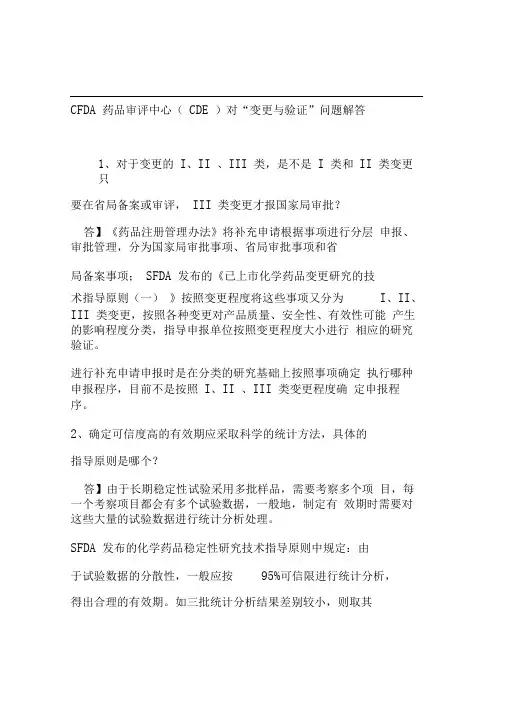 CFDA 药品审评中心（ CDE ）对“变更与验证”问题解答

1、对于变更的 I、II 、III 类，是不是 I 类和 II 类变更只

要在省局备案或审评， III 类变更才报国家局审批？

答】《药品注册管理办法》将补充申请根据事项进行分层 申报、审批管理，分为国家局审批事项、省局审批事项和省

局备案事项； SFDA 发布的《已上市化学药品变更研究的技

术指导原则（一） 》按照变更程度将这些事项又分为 I、II、III 类变更，按照各种变更对产品质量、安全性、有效性可能 产生的影响程度分类，指导申报单位按照变更程度大小进行 相应的研究验证。

进行补充申请申报时是在分类的研究基础上按照事项确定 执行哪种申报程序，目前不是按照 I、II 、III 类变更程度确 定申报程序。

2、确定可信度高的有效期应采取科学的统计方法，具体的

指导原则是哪个？

答】由于长期稳定性试验采用多批样品，需要考察多个项 目，每一个考察项目都会有多个试验数据，一般地，制定有 效期时需要对这些大量的试验数据进行统计分析处理。

SFDA 发布的化学药品稳定性研究技术指导原则中规定：由

于试验数据的分散性，一般应按 95%可信限进行统计分析，

得出合理的有效期。如三批统计分析结果差别较小，则取其